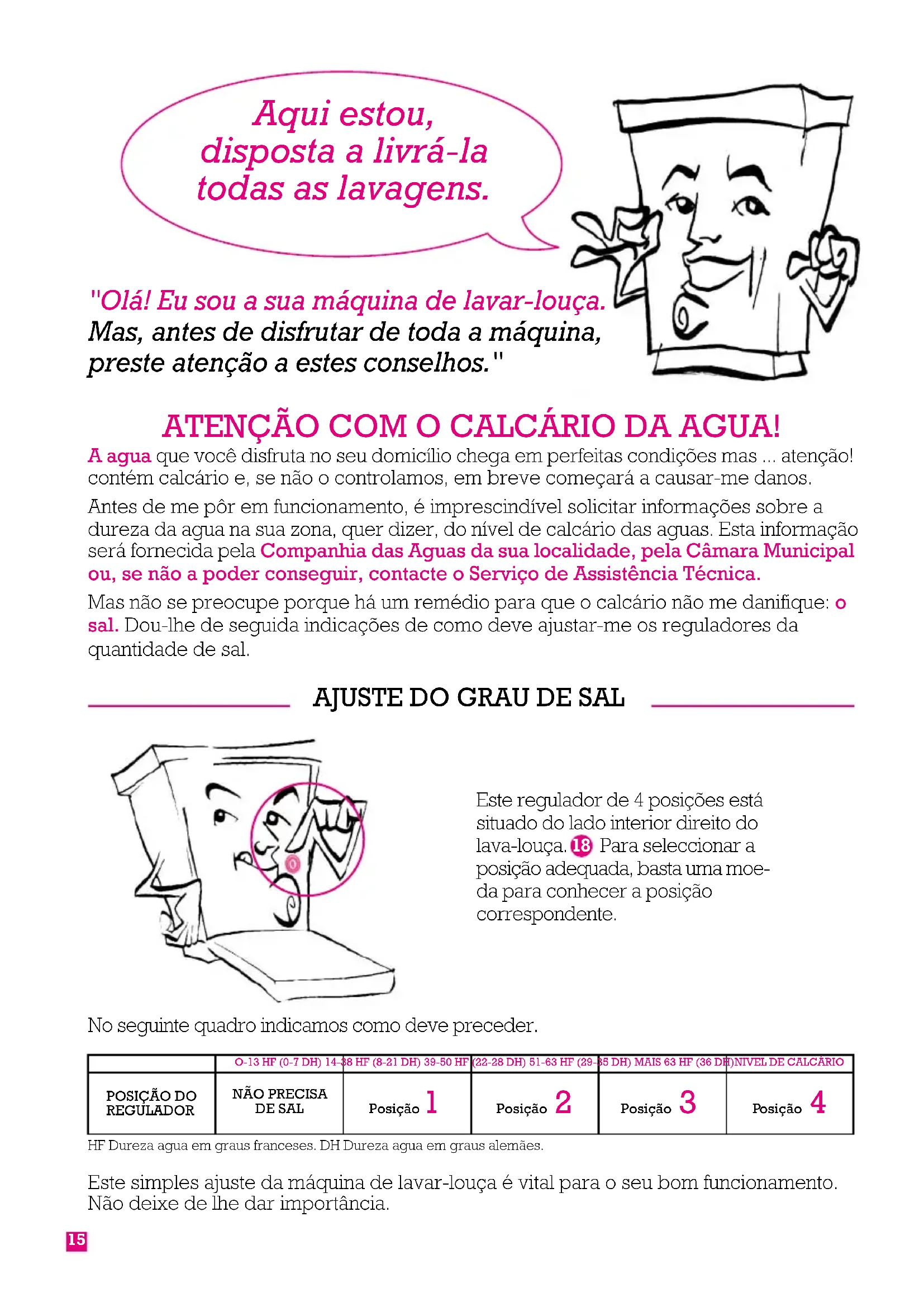 Aqui estou, disposta a livrá-la todas as lavagens.

"Olá! Eu sou a sua máquina de lavar-louça. Mas, antes de disfrutar de toda a máquina, preste atenção a estes conselhos."

ATENÇÃO COM O CALCÁRIO DA AGUA!

A agua que você disfruta no seu domicílio chega em perfeitas condições mas ... atenção! contém calcário e, se não o controlamos, em breve começará a causar-me danos.

Antes de me pôr em funcionamento, é imprescindível solicitar informações sobre a dureza da agua na sua zona, quer dizer, do nível de calcário das aguas. Esta informação será fornecida pela Companhia das Aguas da sua localidade, pela Câmara Municipal ou, se não a poder conseguir, contacte o Serviço de Assistência Técnica.

Mas não se preocupe porque há um remédio para que o calcário não me danifique: o sal. Dou-lhe de seguida indicações de como deve ajustar-me os reguladores da quantidade de sal.

AJUSTE DO GRAU DE SAL

Este regulador de 4 posições está situado do lado interior direito do lava-louça. 18 Para seleccionar a posição adequada, basta uma moeda para conhecer a posição correspondente.

No seguinte quadro indicamos como deve preceder.

| | O-13 HF (0-7 DH) | 14-38 HF (8-21 DH) | 39-50 HF (22-28 DH) | 51-63 HF (29-35 DH) | MAIS 63 HF (36 DH) NIVEL DE CALCÁRIO |
|---|---|---|---|---|---|
| POSIÇÃO DO REGULADOR | NÃO PRECISA DE SAL | Posição 1 | Posição 2 | Posição 3 | Posição 4 |

HF Dureza agua em graus franceses. DH Dureza agua em graus alemães.

Este simples ajuste da máquina de lavar-louça é vital para o seu bom funcionamento. Não deixe de lhe dar importância.

15